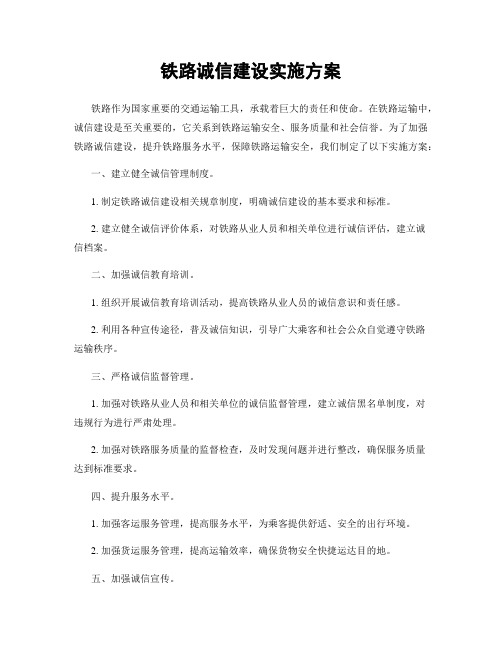 铁路诚信建设实施方案

铁路作为国家重要的交通运输工具，承载着巨大的责任和使命。在铁路运输中，诚信建设是至关重要的，它关系到铁路运输安全、服务质量和社会信誉。为了加强铁路诚信建设，提升铁路服务水平，保障铁路运输安全，我们制定了以下实施方案：

一、建立健全诚信管理制度。

1. 制定铁路诚信建设相关规章制度，明确诚信建设的基本要求和标准。

2. 建立健全诚信评价体系，对铁路从业人员和相关单位进行诚信评估，建立诚信档案。

二、加强诚信教育培训。

1. 组织开展诚信教育培训活动，提高铁路从业人员的诚信意识和责任感。

2. 利用各种宣传途径，普及诚信知识，引导广大乘客和社会公众自觉遵守铁路运输秩序。

三、严格诚信监督管理。

1. 加强对铁路从业人员和相关单位的诚信监督管理，建立诚信黑名单制度，对违规行为进行严肃处理。

2. 加强对铁路服务质量的监督检查，及时发现问题并进行整改，确保服务质量达到标准要求。

四、提升服务水平。

1. 加强客运服务管理，提高服务水平，为乘客提供舒适、安全的出行环境。

2. 加强货运服务管理，提高运输效率，确保货物安全快捷运达目的地。

五、加强诚信宣传。